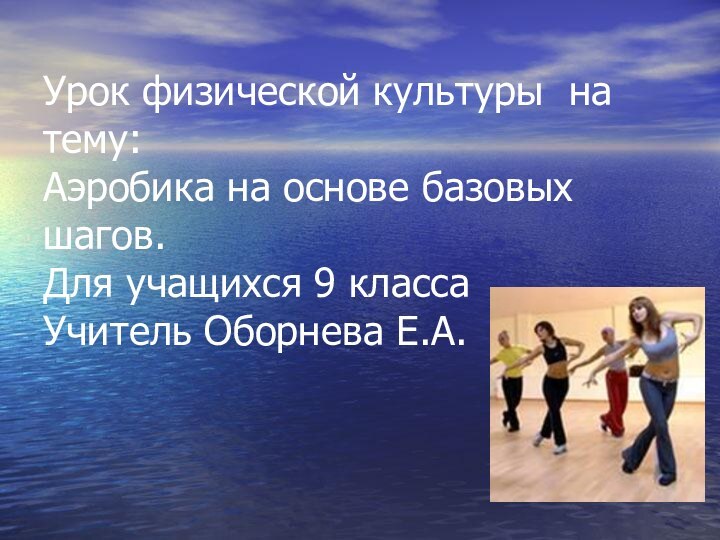 Урок физической культуры на тему:
Аэробика на основе базовых шагов.
Для учащихся 9 класса
Учитель Оборнева Е.А.